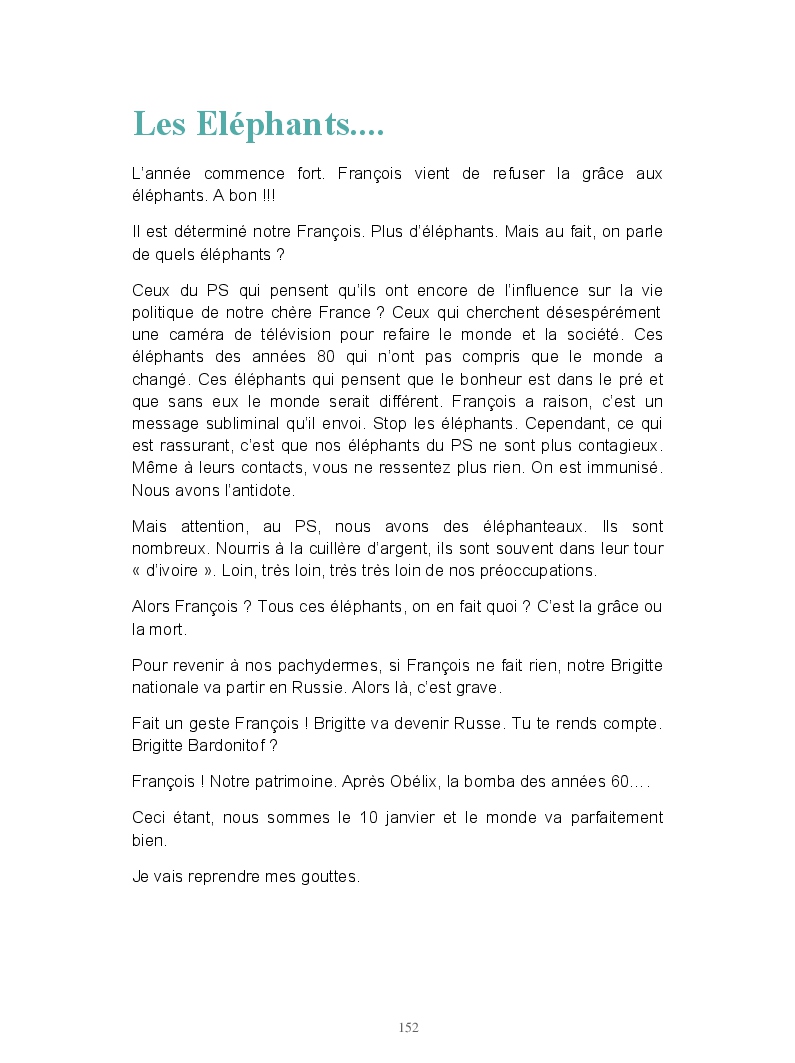 Les Eléphants....

L'année commence fort. François vient de refuser la grâce aux éléphants. A bon !!!

Il est déterminé notre François. Plus d'éléphants. Mais au fait, on parle de quels éléphants ?

Ceux du PS qui pensent qu'ils ont encore de l'influence sur la vie politique de notre chère France ? Ceux qui cherchent désespérément une caméra de télévision pour refaire le monde et la société. Ces éléphants des années 80 qui n'ont pas compris que le monde a changé. Ces éléphants qui pensent que le bonheur est dans le pré et que sans eux le monde serait différent. François a raison, c'est un message subliminal qu'il envoi. Stop les éléphants. Cependant, ce qui est rassurant, c'est que nos éléphants du PS ne sont plus contagieux. Même à leurs contacts, vous ne ressentez plus rien. On est immunisé. Nous avons l'antidote.

Mais attention, au PS, nous avons des éléphanteaux. Ils sont nombreux. Nourris à la cuillère d'argent, ils sont souvent dans leur tour « d'ivoire ». Loin, très loin, très très loin de nos préoccupations.

Alors François ? Tous ces éléphants, on en fait quoi ? C'est la grâce ou la mort.

Pour revenir à nos pachydermes, si François ne fait rien, notre Brigitte nationale va partir en Russie. Alors là, c'est grave.

Fait un geste François ! Brigitte va devenir Russe. Tu te rends compte. Brigitte Bardonitof ?

François ! Notre patrimoine. Après Obélix, la bomba des années 60….

Ceci étant, nous sommes le 10 janvier et le monde va parfaitement bien.

Je vais reprendre mes gouttes.

152